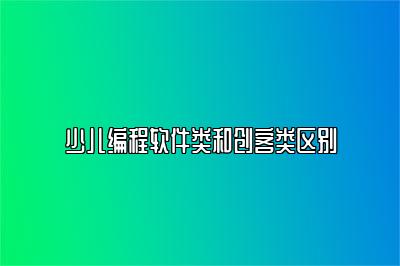 少儿编程软件类和创客类区别